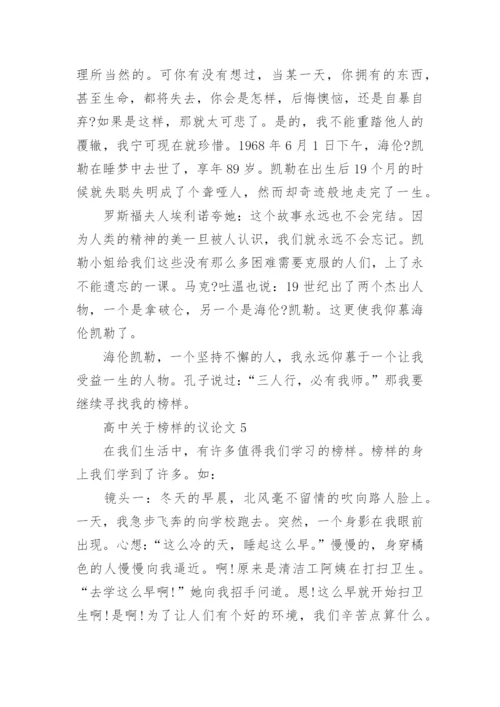 理所当然的。可你有没有想过，当某一天，你拥有的东西，甚至生命，都将失去，你会是怎样，后悔懊恼，还是自暴自弃?如果是这样，那就太可悲了。是的，我不能重踏他人的覆辙，我宁可现在就珍惜。1968 年 6 月 1 日下午，海伦?凯勒在睡梦中去世了，享年 89 岁。凯勒在出生后 19 个月的时候就失聪失明成了个聋哑人，然而却奇迹般地走完了一生。

罗斯福夫人埃利诺夸她：这个故事永远也不会完结。因为人类的精神的美一旦被人认识，我们就永远不会忘记。凯勒小姐给我们这些没有那么多困难需要克服的人们，上了永不能遗忘的一课。马克?吐温也说：19 世纪出了两个杰出人物，一个是拿破仑，另一个是海伦?凯勒。这更使我仰慕海伦凯勒了。

海伦凯勒，一个坚持不懈的人，我永远仰慕于一个让我受益一生的人物。孔子说过：“三人行，必有我师。”那我要继续寻找我的榜样。

高中关于榜样的议论文 5

在我们生活中，有许多值得我们学习的榜样。榜样的身上我们学到了许多。如：

镜头一：冬天的早晨，北风毫不留情的吹向路人脸上。一天，我急步飞奔的向学校跑去。突然，一个身影在我眼前出现。心想：“这么冷的天，睡起这么早。”慢慢的，身穿橘色的人慢慢向我逼近。啊!原来是清洁工阿姨在打扫卫生。“去学这么早啊!”她向我招手问道。恩!这么早就开始扫卫生啊!是啊!为了让人们有个好的环境，我们辛苦点算什么。